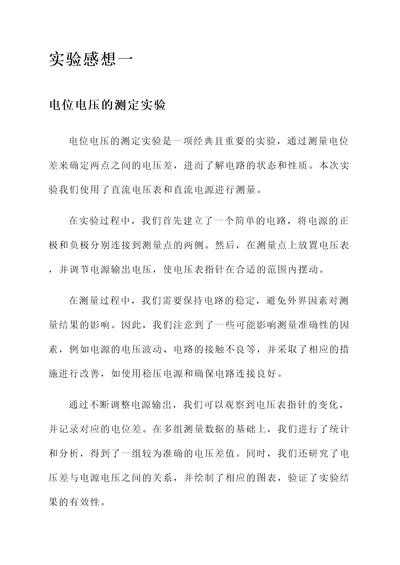 实验感想一

电位电压的测定实验

电位电压的测定实验是一项经典且重要的实验，通过测量电位差来确定两点之间的电压差，进而了解电路的状态和性质。本次实验我们使用了直流电压表和直流电源进行测量。

在实验过程中，我们首先建立了一个简单的电路，将电源的正极和负极分别连接到测量点的两侧。然后，在测量点上放置电压表，并调节电源输出电压，使电压表指针在合适的范围内摆动。

在测量过程中，我们需要保持电路的稳定，避免外界因素对测量结果的影响。因此，我们注意到了一些可能影响测量准确性的因素，例如电源的电压波动、电路的接触不良等，并采取了相应的措施进行改善，如使用稳压电源和确保电路连接良好。

通过不断调整电源输出，我们可以观察到电压表指针的变化，并记录对应的电位差。在多组测量数据的基础上，我们进行了统计和分析，得到了一组较为准确的电压差值。同时，我们还研究了电压差与电源电压之间的关系，并绘制了相应的图表，验证了实验结果的有效性。